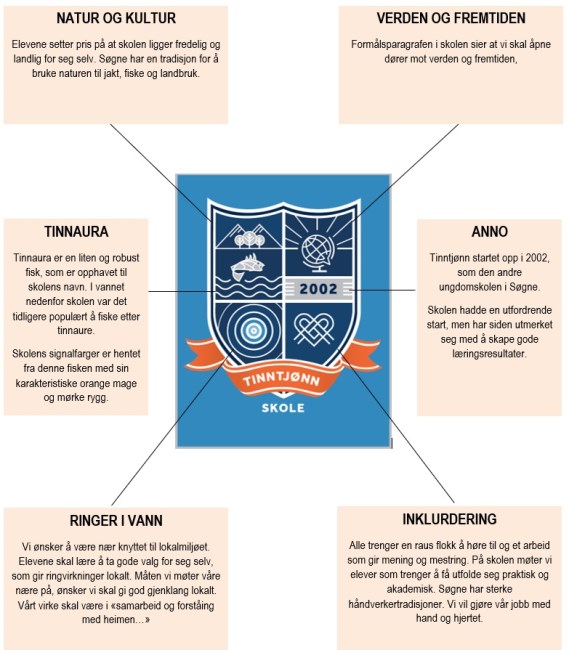 NATUR OG KULTUR

Elevene setter pris på at skolen ligger fredelig og landlig for seg selv. Søgne har en tradisjon for å bruke naturen til jakt, fiske og landbruk.

VERDEN OG FREMTIDEN

Formålsparagrafen i skolen sier at vi skal åpne dører mot verden og fremtiden,

TINNAURA

Tinnaura er en liten og robust fisk, som er opphavet til skolens navn. I vannet nedenfor skolen var det tidligere populært å fiske etter tinnaure.

Skolens signalfarger er hentet fra denne fisken med sin karakteristiske orange mage og mørke rygg.

2002

TINNTJØNN

SKOLE

ANNO

Tinntjønn startet opp i 2002, som den andre ungdomskolen i Søgne.

Skolen hadde en utfordrende start, men har siden utmerket seg med å skape gode læringsresultater.

RINGER I VANN

Vi ønsker å være nær knyttet til lokalmiljøet. Elevene skal lære å ta gode valg for seg selv, som gir ringvirkninger lokalt. Måten vi møter våre nære på, ønsker vi skal gi god gjenklang lokalt. Vårt virke skal være i «samarbeid og forståing med heimen…»

INKLURDERING

Alle trenger en raus flokk å høre til og et arbeid som gir mening og mestring. På skolen møter vi elever som trenger å få utfolde seg praktisk og akademisk. Søgne har sterke håndverkertradisjoner. Vi vil gjøre vår jobb med hand og hjertet.